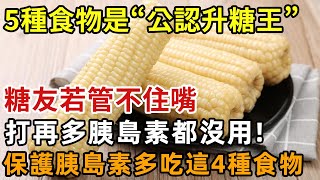 5種食物是“公認升糖王”

糖友若管不住嘴

打再多胰島素都沒用！

保護胰島素多吃這4種食物